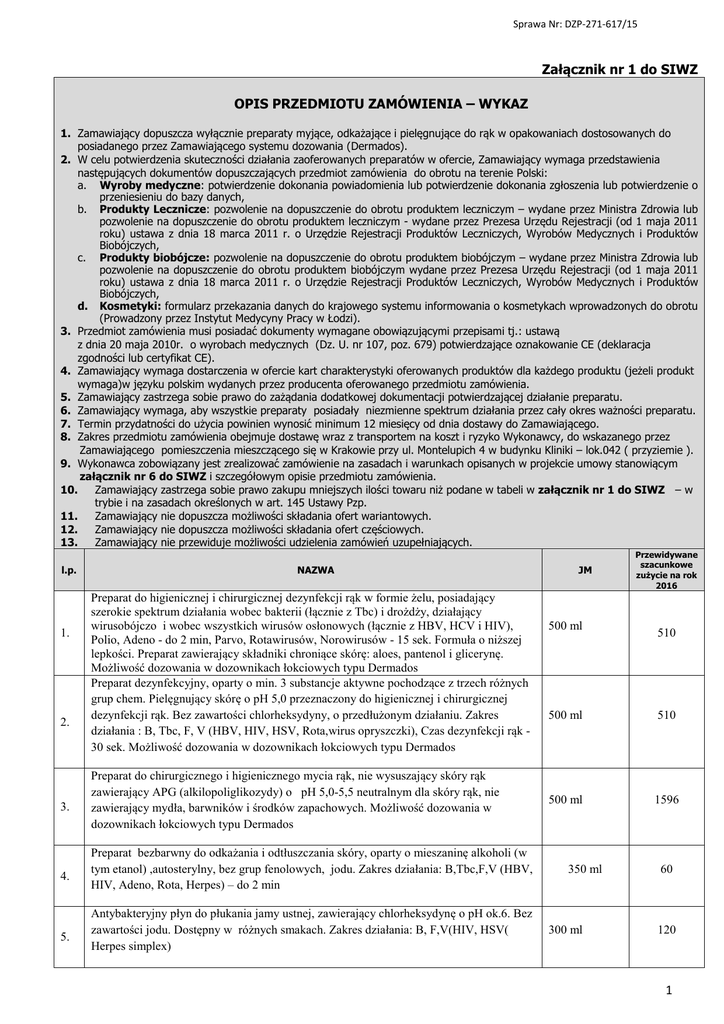 Sprawa Nr: DZP-271-617/15

Załącznik nr 1 do SIWZ

OPIS PRZEDMIOTU ZAMÓWIENIA – WYKAZ

1. Zamawiający dopuszcza wyłącznie preparaty myjące, odkażające i pielęgnujące do rąk w opakowaniach dostosowanych do posiadanego przez Zamawiającego systemu dozowania (Dermados).
2. W celu potwierdzenia skuteczności działania zaoferowanych preparatów w ofercie, Zamawiający wymaga przedstawienia następujących dokumentów dopuszczających przedmiot zamówienia do obrotu na terenie Polski:
a. Wyroby medyczne: potwierdzenie dokonania powiadomienia lub potwierdzenie dokonania zgłoszenia lub potwierdzenie o przeniesieniu do bazy danych,
b. Produkty Lecznicze: pozwolenie na dopuszczenie do obrotu produktem leczniczym – wydane przez Ministra Zdrowia lub pozwolenie na dopuszczenie do obrotu produktem leczniczym - wydane przez Prezesa Urzędu Rejestracji (od 1 maja 2011 roku) ustawa z dnia 18 marca 2011 r. o Urzędzie Rejestracji Produktów Leczniczych, Wyrobów Medycznych i Produktów Biobójczych,
c. Produkty biobójcze: pozwolenie na dopuszczenie do obrotu produktem biobójczym – wydane przez Ministra Zdrowia lub pozwolenie na dopuszczenie do obrotu produktem biobójczym wydane przez Prezesa Urzędu Rejestracji (od 1 maja 2011 roku) ustawa z dnia 18 marca 2011 r. o Urzędzie Rejestracji Produktów Leczniczych, Wyrobów Medycznych i Produktów Biobójczych,
d. Kosmetyki: formularz przekazania danych do krajowego systemu informowania o kosmetykach wprowadzonych do obrotu (Prowadzony przez Instytut Medycyny Pracy w Łodzi).
3. Przedmiot zamówienia musi posiadać dokumenty wymagane obowiązującymi przepisami tj.: ustawą z dnia 20 maja 2010r. o wyrobach medycznych (Dz. U. nr 107, poz. 679) potwierdzające oznakowanie CE (deklaracja zgodności lub certyfikat CE).
4. Zamawiający wymaga dostarczenia w ofercie kart charakterystyki oferowanych produktów dla każdego produktu (jeżeli produkt wymaga)w języku polskim wydanych przez producenta oferowanego przedmiotu zamówienia.
5. Zamawiający zastrzega sobie prawo do zażądania dodatkowej dokumentacji potwierdzającej działanie preparatu.
6. Zamawiający wymaga, aby wszystkie preparaty posiadały niezmienne spektrum działania przez cały okres ważności preparatu.
7. Termin przydatności do użycia powinien wynosić minimum 12 miesięcy od dnia dostawy do Zamawiającego.
8. Zakres przedmiotu zamówienia obejmuje dostawę wraz z transportem na koszt i ryzyko Wykonawcy, do wskazanego przez Zamawiającego pomieszczenia mieszczącego się w Krakowie przy ul. Montelupich 4 w budynku Kliniki – lok.042 ( przyziemie ).
9. Wykonawca zobowiązany jest zrealizować zamówienie na zasadach i warunkach opisanych w projekcie umowy stanowiącym załącznik nr 6 do SIWZ i szczegółowym opisie przedmiotu zamówienia.
10. Zamawiający zastrzega sobie prawo zakupu mniejszych ilości towaru niż podane w tabeli w załącznik nr 1 do SIWZ – w trybie i na zasadach określonych w art. 145 Ustawy Pzp.
11. Zamawiający nie dopuszcza możliwości składania ofert wariantowych.
12. Zamawiający nie dopuszcza możliwości składania ofert częściowych.
13. Zamawiający nie przewiduje możliwości udzielenia zamówień uzupełniających.

| l.p. | NAZWA | JM | Przewidywane szacunkowe zużycie na rok 2016 |
|---|---|---|---|
| 1. | Preparat do higienicznej i chirurgicznej dezynfekcji rąk w formie żelu, posiadający szerokie spektrum działania wobec bakterii (łącznie z Tbc) i drożdży, działający wirusobójczo i wobec wszystkich wirusów osłonowych (łącznie z HBV, HCV i HIV), Polio, Adeno - do 2 min, Parvo, Rotawirusów, Norowirusów - 15 sek. Formuła o niższej lepkości. Preparat zawierający składniki chroniące skórę: aloes, pantenol i glicerynę. Możliwość dozowania w dozownikach łokciowych typu Dermados | 500 ml | 510 |
| 2. | Preparat dezynfekcyjny, oparty o min. 3 substancje aktywne pochodzące z trzech różnych grup chem. Pielęgnujący skórę o pH 5,0 przeznaczony do higienicznej i chirurgicznej dezynfekcji rąk. Bez zawartości chlorheksydyny, o przedłużonym działaniu. Zakres działania : B, Tbc, F, V (HBV, HIV, HSV, Rota,wirus opryszczki), Czas dezynfekcji rąk - 30 sek. Możliwość dozowania w dozownikach łokciowych typu Dermados | 500 ml | 510 |
| 3. | Preparat do chirurgicznego i higienicznego mycia rąk, nie wysuszający skóry rąk zawierający APG (alkilopoliglikozydy) o pH 5,0-5,5 neutralnym dla skóry rąk, nie zawierający mydła, barwników i środków zapachowych. Możliwość dozowania w dozownikach łokciowych typu Dermados | 500 ml | 1596 |
| 4. | Preparat bezbarwny do odkażania i odtłuszczania skóry, oparty o mieszaninę alkoholi (w tym etanol) ,autosterylny, bez grup fenolowych, jodu. Zakres działania: B,Tbc,F,V (HBV, HIV, Adeno, Rota, Herpes) – do 2 min | 350 ml | 60 |
| 5. | Antybakteryjny płyn do płukania jamy ustnej, zawierający chlorheksydynę o pH ok.6. Bez zawartości jodu. Dostępny w różnych smakach. Zakres działania: B, F,V(HIV, HSV( Herpes simplex) | 300 ml | 120 |

1